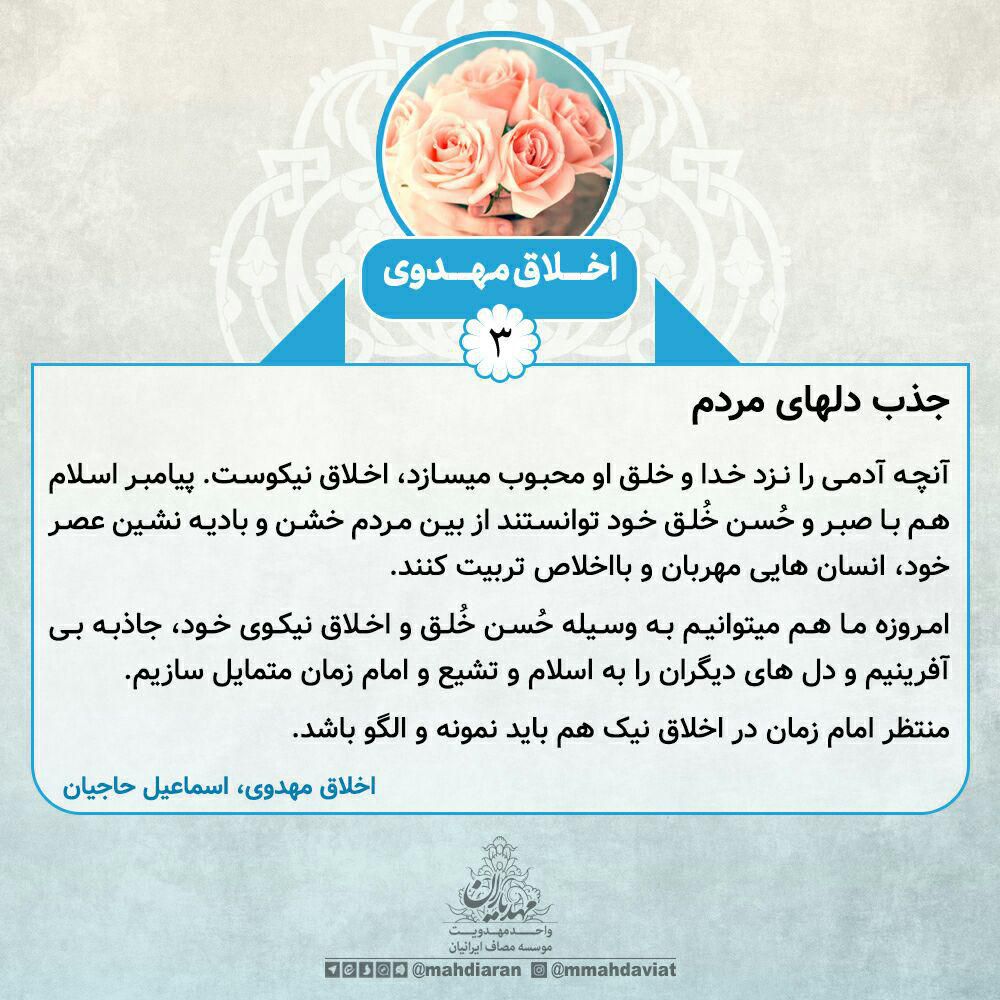 اخلاق مهدوی

۳

جذب دلهای مردم

آنچه آدمی را نزد خدا و خلق او محبوب میسازد، اخلاق نیکوست. پیامبر اسلام هم با صبر و حُسن خُلق خود توانستند از بین مردم خشن و بادیه نشین عصر خود، انسان هایی مهربان و بااخلاص تربیت کنند.

امروزه ما هم میتوانیم به وسیله حُسن خُلق و اخلاق نیکوی خود، جاذبه بی آفرینیم و دل های دیگران را به اسلام و تشیع و امام زمان متمایل سازیم.

منتظر امام زمان در اخلاق نیک هم باید نمونه و الگو باشد.

اخلاق مهدوی، اسماعیل حاجیان

مهدیاران
واحد مهدویت
موسسه مصاف ایرانیان

@mahdiaran @mmahdaviat